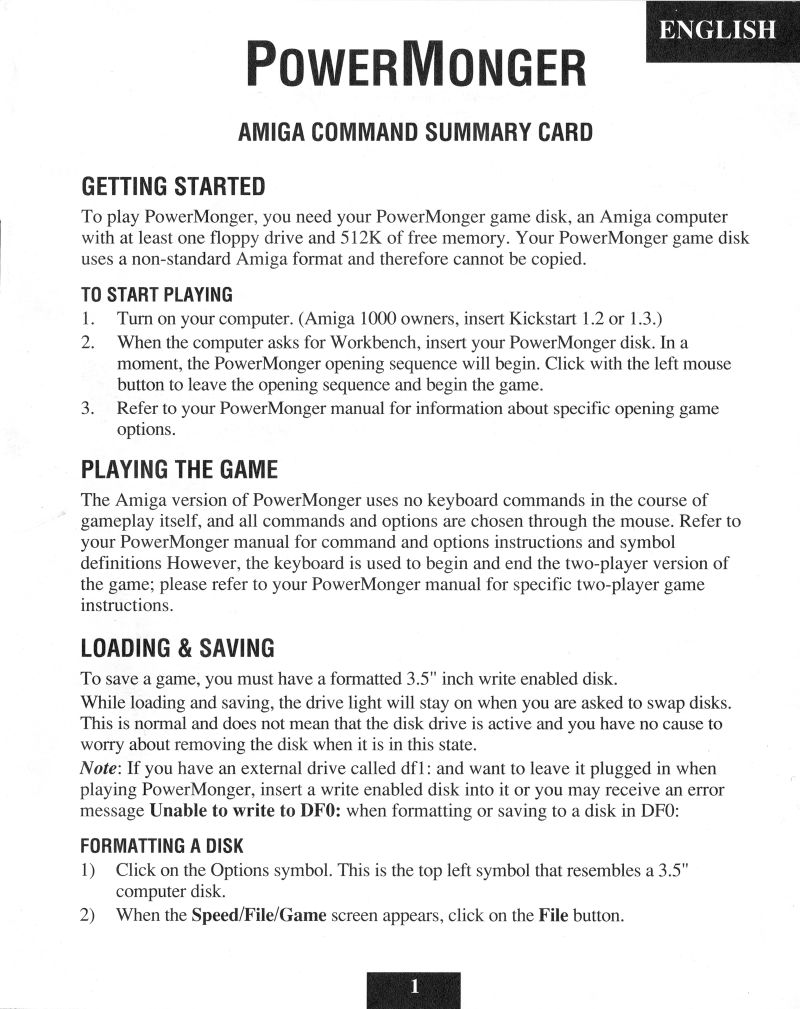 ENGLISH

POWERMONGER

AMIGA COMMAND SUMMARY CARD

GETTING STARTED

To play PowerMonger, you need your PowerMonger game disk, an Amiga computer with at least one floppy drive and 512K of free memory. Your PowerMonger game disk uses a non-standard Amiga format and therefore cannot be copied.

TO START PLAYING

1. Turn on your computer. (Amiga 1000 owners, insert Kickstart 1.2 or 1.3.)
2. When the computer asks for Workbench, insert your PowerMonger disk. In a moment, the PowerMonger opening sequence will begin. Click with the left mouse button to leave the opening sequence and begin the game.
3. Refer to your PowerMonger manual for information about specific opening game options.

PLAYING THE GAME

The Amiga version of PowerMonger uses no keyboard commands in the course of gameplay itself, and all commands and options are chosen through the mouse. Refer to your PowerMonger manual for command and options instructions and symbol definitions However, the keyboard is used to begin and end the two-player version of the game; please refer to your PowerMonger manual for specific two-player game instructions.

LOADING & SAVING

To save a game, you must have a formatted 3.5" inch write enabled disk.
While loading and saving, the drive light will stay on when you are asked to swap disks. This is normal and does not mean that the disk drive is active and you have no cause to worry about removing the disk when it is in this state.
Note: If you have an external drive called df1: and want to leave it plugged in when playing PowerMonger, insert a write enabled disk into it or you may receive an error message Unable to write to DF0: when formatting or saving to a disk in DF0:

FORMATTING A DISK

1) Click on the Options symbol. This is the top left symbol that resembles a 3.5" computer disk.
2) When the Speed/File/Game screen appears, click on the File button.

1